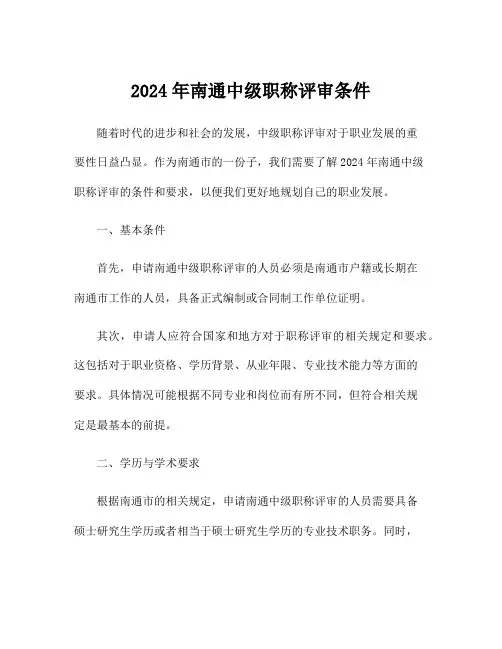 2024年南通中级职称评审条件

随着时代的进步和社会的发展，中级职称评审对于职业发展的重要性日益凸显。作为南通市的一份子，我们需要了解2024年南通中级职称评审的条件和要求，以便我们更好地规划自己的职业发展。

一、基本条件

首先，申请南通中级职称评审的人员必须是南通市户籍或长期在南通市工作的人员，具备正式编制或合同制工作单位证明。

其次，申请人应符合国家和地方对于职称评审的相关规定和要求。这包括对于职业资格、学历背景、从业年限、专业技术能力等方面的要求。具体情况可能根据不同专业和岗位而有所不同，但符合相关规定是最基本的前提。

二、学历与学术要求

根据南通市的相关规定，申请南通中级职称评审的人员需要具备硕士研究生学历或者相当于硕士研究生学历的专业技术职务。同时，